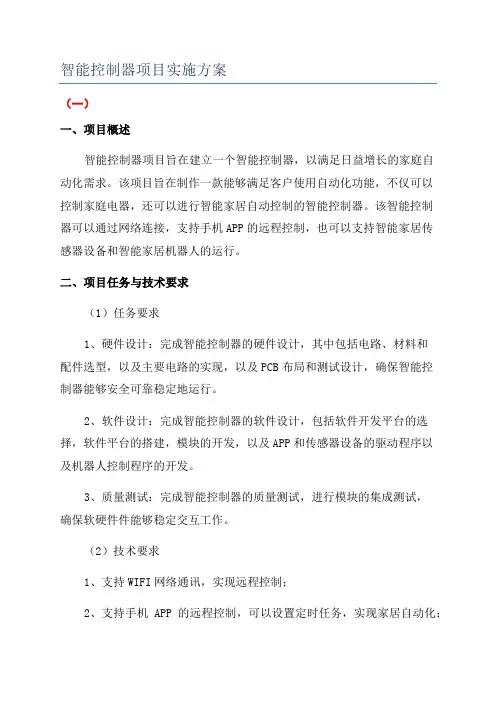 智能控制器项目实施方案

（一）

一、项目概述

智能控制器项目旨在建立一个智能控制器，以满足日益增长的家庭自动化需求。该项目旨在制作一款能够满足客户使用自动化功能，不仅可以控制家庭电器，还可以进行智能家居自动控制的智能控制器。该智能控制器可以通过网络连接，支持手机 APP 的远程控制，也可以支持智能家居传感器设备和智能家居机器人的运行。

二、项目任务与技术要求

（1）任务要求

1、硬件设计：完成智能控制器的硬件设计，其中包括电路、材料和配件选型，以及主要电路的实现，以及 PCB 布局和测试设计，确保智能控制器能够安全可靠稳定地运行。

2、软件设计：完成智能控制器的软件设计，包括软件开发平台的选择，软件平台的搭建，模块的开发，以及 APP 和传感器设备的驱动程序以及机器人控制程序的开发。

3、质量测试：完成智能控制器的质量测试，进行模块的集成测试，确保软硬件件能够稳定交互工作。

（2）技术要求

1、支持 WIFI 网络通讯，实现远程控制；

2、支持手机 APP 的远程控制，可以设置定时任务，实现家居自动化；